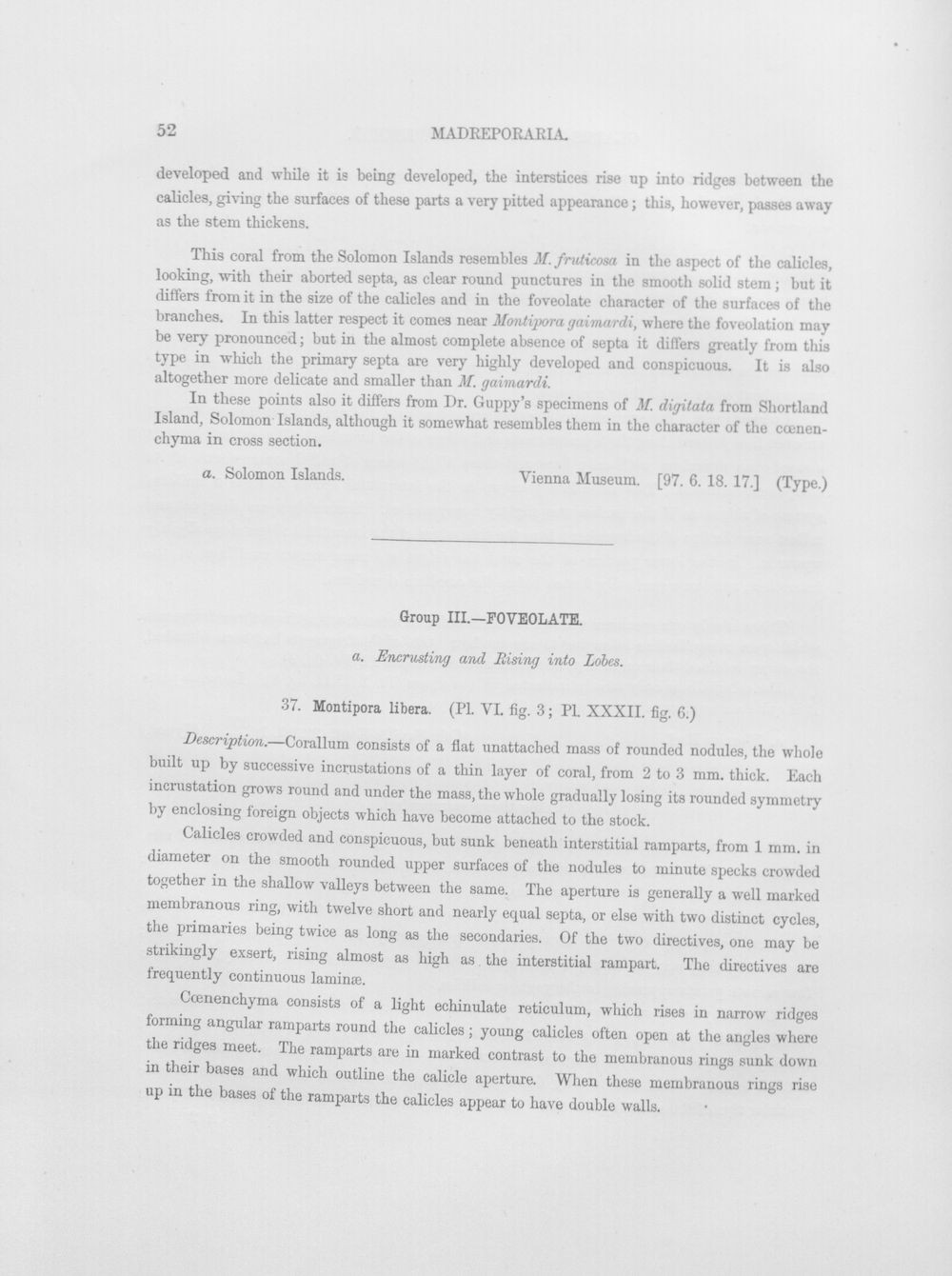 52 MADREPORARIA.

developed and while it is being developed, the interstices rise up into ridges between the calicles, giving the surfaces of these parts a very pitted appearance; this, however, passes away as the stem thickens.

This coral from the Solomon Islands resembles M. fruticosa in the aspect of the calicles, looking, with their aborted septa, as clear round punctures in the smooth solid stem; but it differs from it in the size of the calicles and in the foveolate character of the surfaces of the branches. In this latter respect it comes near Montipora gaimardi, where the foveolation may be very pronounced; but in the almost complete absence of septa it differs greatly from this type in which the primary septa are very highly developed and conspicuous. It is also altogether more delicate and smaller than M. gaimardi.

In these points also it differs from Dr. Guppy's specimens of M. digitata from Shortland Island, Solomon Islands, although it somewhat resembles them in the character of the cœnenchyma in cross section.

a. Solomon Islands. Vienna Museum. [97. 6. 18. 17.] (Type.)

Group III.—FOVEOLATE.

a. Encrusting and Rising into Lobes.

37. Montipora libera. (Pl. VI. fig. 3; Pl. XXXII. fig. 6.)

Description.—Corallum consists of a flat unattached mass of rounded nodules, the whole built up by successive incrustations of a thin layer of coral, from 2 to 3 mm. thick. Each incrustation grows round and under the mass, the whole gradually losing its rounded symmetry by enclosing foreign objects which have become attached to the stock.

Calicles crowded and conspicuous, but sunk beneath interstitial ramparts, from 1 mm. in diameter on the smooth rounded upper surfaces of the nodules to minute specks crowded together in the shallow valleys between the same. The aperture is generally a well marked membranous ring, with twelve short and nearly equal septa, or else with two distinct cycles, the primaries being twice as long as the secondaries. Of the two directives, one may be strikingly exsert, rising almost as high as the interstitial rampart. The directives are frequently continuous laminæ.

Cœnenchyma consists of a light echinulate reticulum, which rises in narrow ridges forming angular ramparts round the calicles; young calicles often open at the angles where the ridges meet. The ramparts are in marked contrast to the membranous rings sunk down in their bases and which outline the calicle aperture. When these membranous rings rise up in the bases of the ramparts the calicles appear to have double walls.